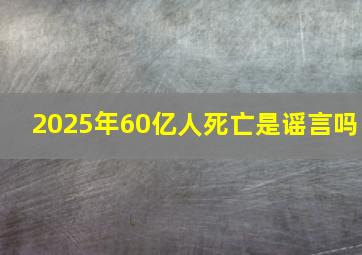 2025年60亿人死亡是谣言吗